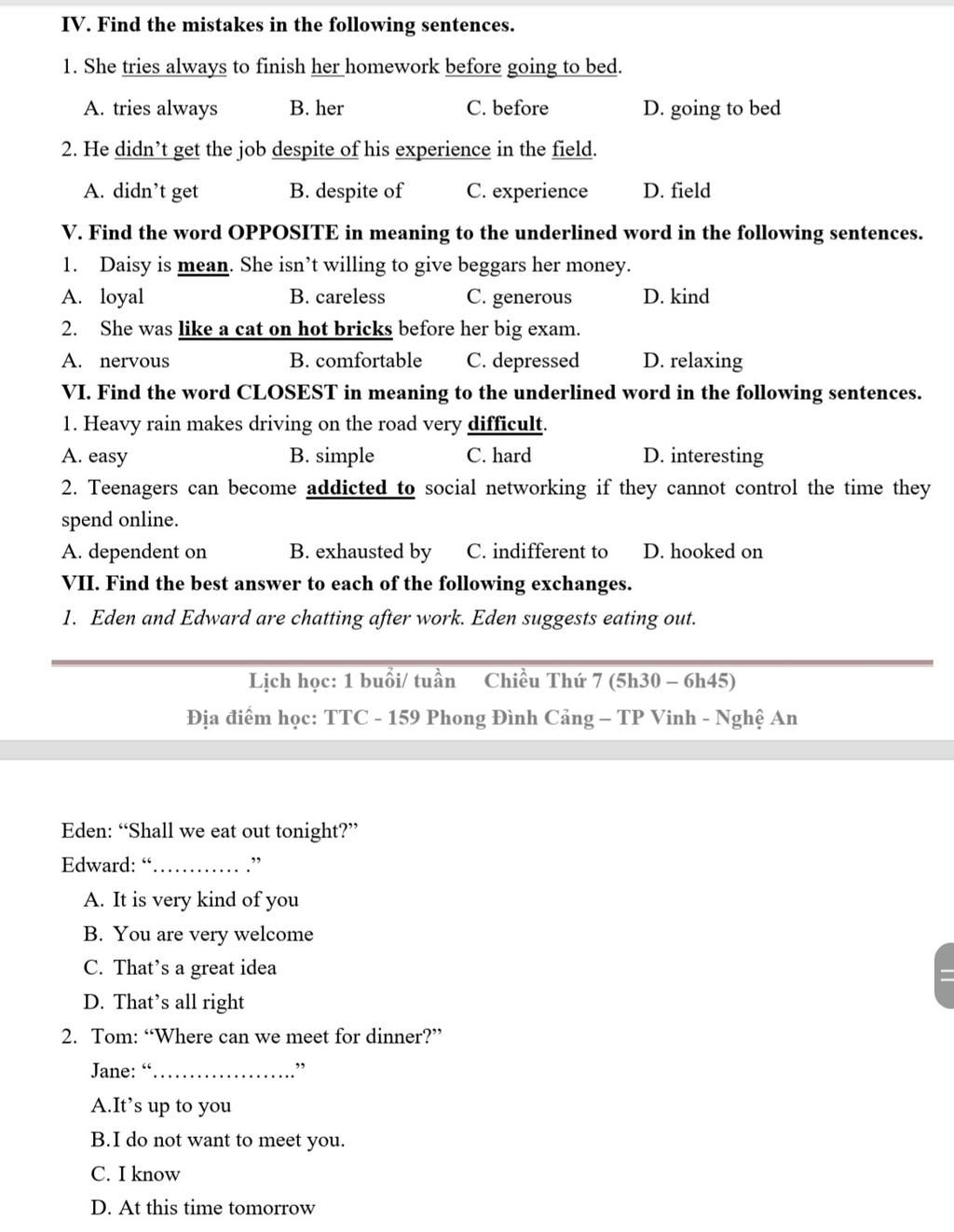 IV. Find the mistakes in the following sentences.

1. She tries always to finish her homework before going to bed.

A. tries always B. her C. before D. going to bed

2. He didn't get the job despite of his experience in the field.

A. didn't get B. despite of C. experience D. field

V. Find the word OPPOSITE in meaning to the underlined word in the following sentences.

1. Daisy is mean. She isn't willing to give beggars her money.

A. loyal B. careless C. generous D. kind

2. She was like a cat on hot bricks before her big exam.

A. nervous B. comfortable C. depressed D. relaxing

VI. Find the word CLOSEST in meaning to the underlined word in the following sentences.

1. Heavy rain makes driving on the road very difficult.

A. easy B. simple C. hard D. interesting

2. Teenagers can become addicted to social networking if they cannot control the time they spend online.

A. dependent on B. exhausted by C. indifferent to D. hooked on

VII. Find the best answer to each of the following exchanges.

1. Eden and Edward are chatting after work. Eden suggests eating out.

Lịch học: 1 buổi/ tuần Chiều Thứ 7 (5h30 – 6h45)

Địa điểm học: TTC - 159 Phong Đình Cảng – TP Vinh - Nghệ An

Eden: "Shall we eat out tonight?"

Edward: "………… ."

A. It is very kind of you

B. You are very welcome

C. That's a great idea

D. That's all right

2. Tom: "Where can we meet for dinner?"

Jane: "……………….."

A.It's up to you

B.I do not want to meet you.

C. I know

D. At this time tomorrow